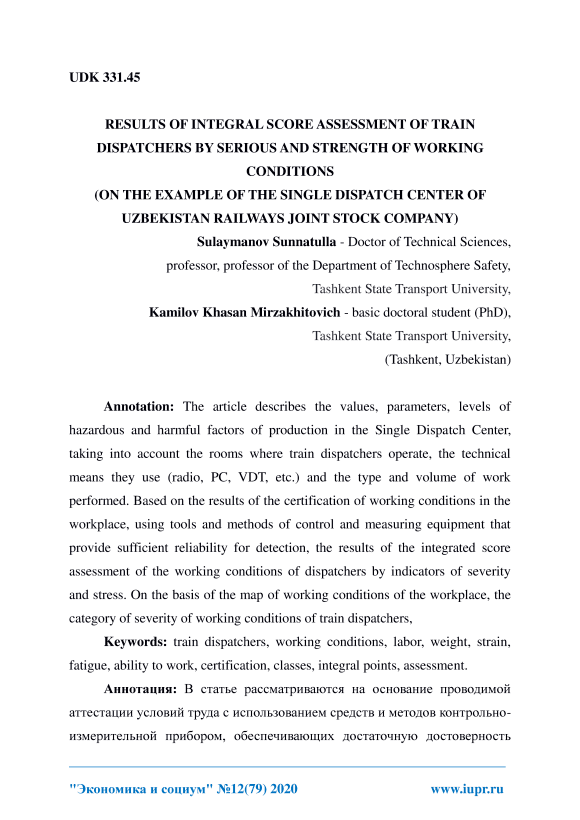 UDK 331.45

RESULTS OF INTEGRAL SCORE ASSESSMENT OF TRAIN DISPATCHERS BY SERIOUS AND STRENGTH OF WORKING CONDITIONS
(ON THE EXAMPLE OF THE SINGLE DISPATCH CENTER OF UZBEKISTAN RAILWAYS JOINT STOCK COMPANY)

Sulaymanov Sunnatulla - Doctor of Technical Sciences, professor, professor of the Department of Technosphere Safety, Tashkent State Transport University,
Kamilov Khasan Mirzakhitovich - basic doctoral student (PhD), Tashkent State Transport University, (Tashkent, Uzbekistan)

Annotation: The article describes the values, parameters, levels of hazardous and harmful factors of production in the Single Dispatch Center, taking into account the rooms where train dispatchers operate, the technical means they use (radio, PC, VDT, etc.) and the type and volume of work performed. Based on the results of the certification of working conditions in the workplace, using tools and methods of control and measuring equipment that provide sufficient reliability for detection, the results of the integrated score assessment of the working conditions of dispatchers by indicators of severity and stress. On the basis of the map of working conditions of the workplace, the category of severity of working conditions of train dispatchers,

Keywords: train dispatchers, working conditions, labor, weight, strain, fatigue, ability to work, certification, classes, integral points, assessment.

Аннотация: В статье рассматриваются на основание проводимой аттестации условий труда с использованием средств и методов контрольно-измерительной прибором, обеспечивающих достаточную достоверность

"Экономика и социум" №12(79) 2020 www.iupr.ru